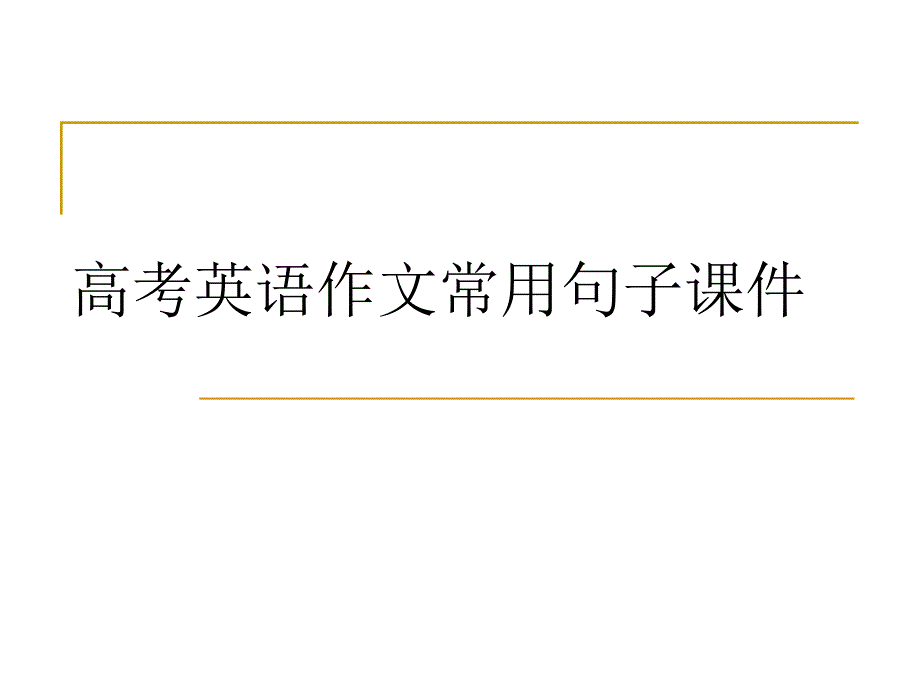 高考英语作文常用句子课件